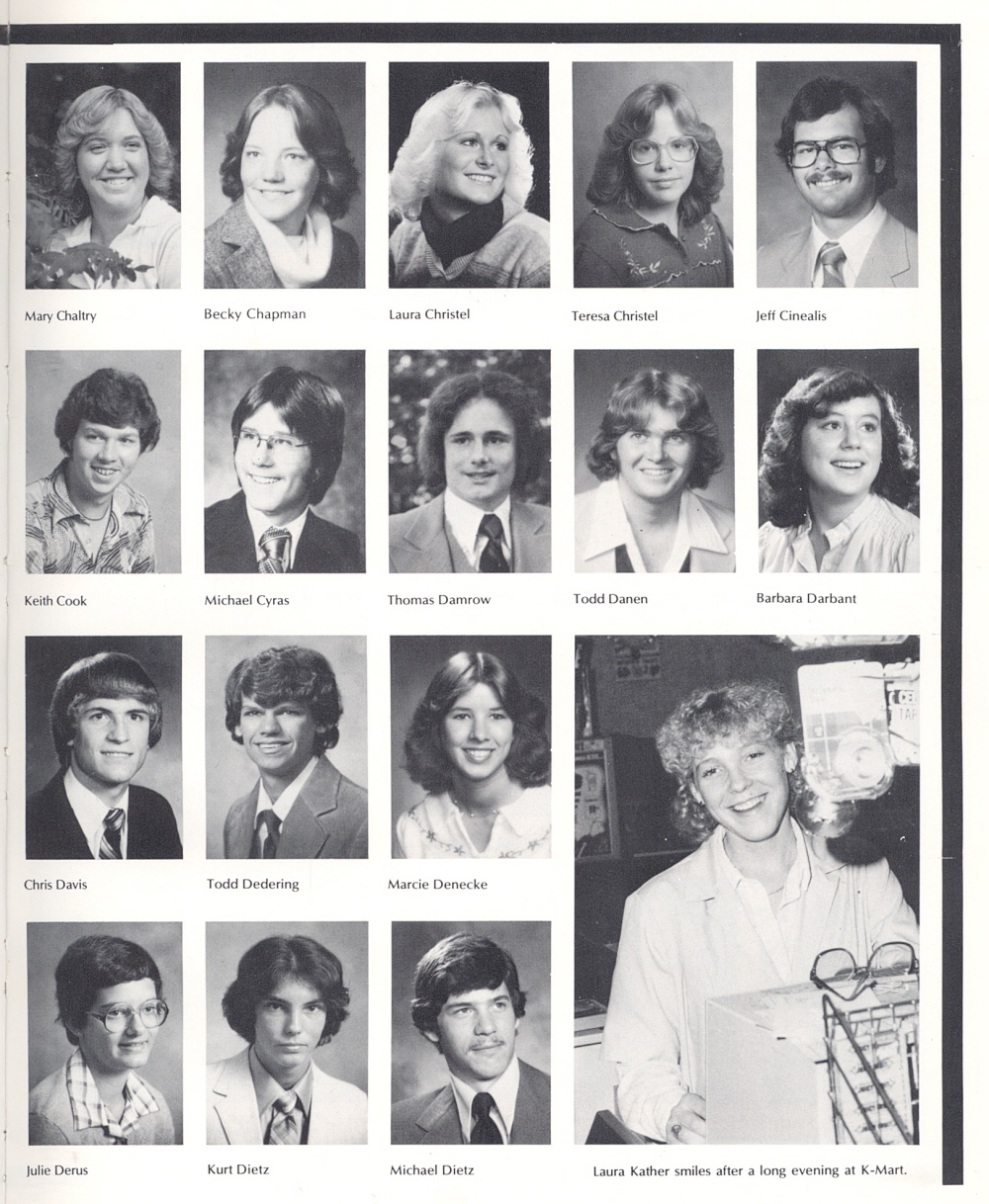 Mary Chaltry

Becky Chapman

Laura Christel

Teresa Christel

Jeff Cinealis

Keith Cook

Michael Cyras

Thomas Damrow

Todd Danen

Barbara Darbant

Chris Davis

Todd Dedering

Marcie Denecke

Julie Derus

Kurt Dietz

Michael Dietz

Laura Kather smiles after a long evening at K-Mart.